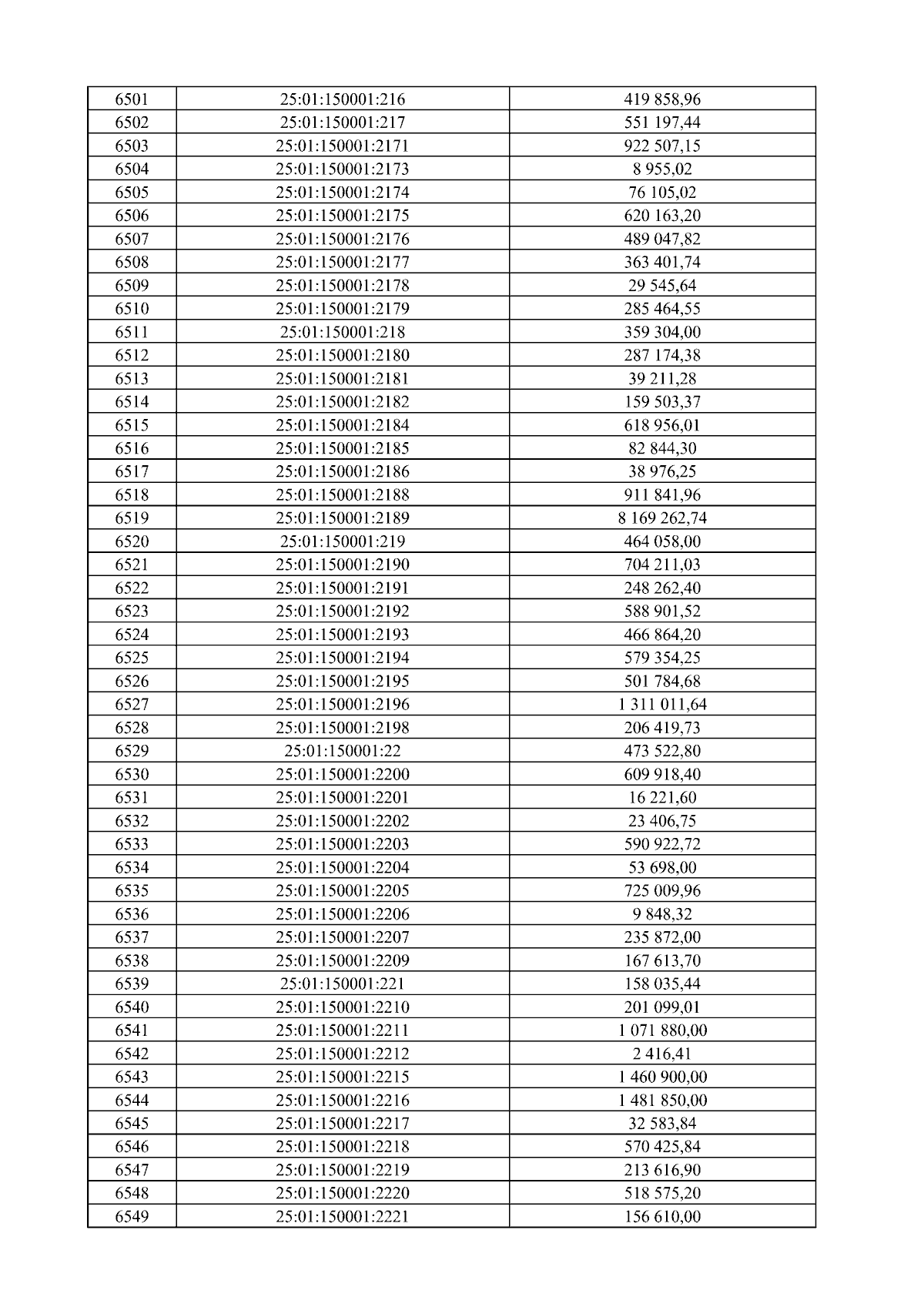 | 6501 | 25:01:150001:216 | 419 858,96 |
|---|---|---|
| 6502 | 25:01:150001:217 | 551 197,44 |
| 6503 | 25:01:150001:2171 | 922 507,15 |
| 6504 | 25:01:150001:2173 | 8 955,02 |
| 6505 | 25:01:150001:2174 | 76 105,02 |
| 6506 | 25:01:150001:2175 | 620 163,20 |
| 6507 | 25:01:150001:2176 | 489 047,82 |
| 6508 | 25:01:150001:2177 | 363 401,74 |
| 6509 | 25:01:150001:2178 | 29 545,64 |
| 6510 | 25:01:150001:2179 | 285 464,55 |
| 6511 | 25:01:150001:218 | 359 304,00 |
| 6512 | 25:01:150001:2180 | 287 174,38 |
| 6513 | 25:01:150001:2181 | 39 211,28 |
| 6514 | 25:01:150001:2182 | 159 503,37 |
| 6515 | 25:01:150001:2184 | 618 956,01 |
| 6516 | 25:01:150001:2185 | 82 844,30 |
| 6517 | 25:01:150001:2186 | 38 976,25 |
| 6518 | 25:01:150001:2188 | 911 841,96 |
| 6519 | 25:01:150001:2189 | 8 169 262,74 |
| 6520 | 25:01:150001:219 | 464 058,00 |
| 6521 | 25:01:150001:2190 | 704 211,03 |
| 6522 | 25:01:150001:2191 | 248 262,40 |
| 6523 | 25:01:150001:2192 | 588 901,52 |
| 6524 | 25:01:150001:2193 | 466 864,20 |
| 6525 | 25:01:150001:2194 | 579 354,25 |
| 6526 | 25:01:150001:2195 | 501 784,68 |
| 6527 | 25:01:150001:2196 | 1 311 011,64 |
| 6528 | 25:01:150001:2198 | 206 419,73 |
| 6529 | 25:01:150001:22 | 473 522,80 |
| 6530 | 25:01:150001:2200 | 609 918,40 |
| 6531 | 25:01:150001:2201 | 16 221,60 |
| 6532 | 25:01:150001:2202 | 23 406,75 |
| 6533 | 25:01:150001:2203 | 590 922,72 |
| 6534 | 25:01:150001:2204 | 53 698,00 |
| 6535 | 25:01:150001:2205 | 725 009,96 |
| 6536 | 25:01:150001:2206 | 9 848,32 |
| 6537 | 25:01:150001:2207 | 235 872,00 |
| 6538 | 25:01:150001:2209 | 167 613,70 |
| 6539 | 25:01:150001:221 | 158 035,44 |
| 6540 | 25:01:150001:2210 | 201 099,01 |
| 6541 | 25:01:150001:2211 | 1 071 880,00 |
| 6542 | 25:01:150001:2212 | 2 416,41 |
| 6543 | 25:01:150001:2215 | 1 460 900,00 |
| 6544 | 25:01:150001:2216 | 1 481 850,00 |
| 6545 | 25:01:150001:2217 | 32 583,84 |
| 6546 | 25:01:150001:2218 | 570 425,84 |
| 6547 | 25:01:150001:2219 | 213 616,90 |
| 6548 | 25:01:150001:2220 | 518 575,20 |
| 6549 | 25:01:150001:2221 | 156 610,00 |